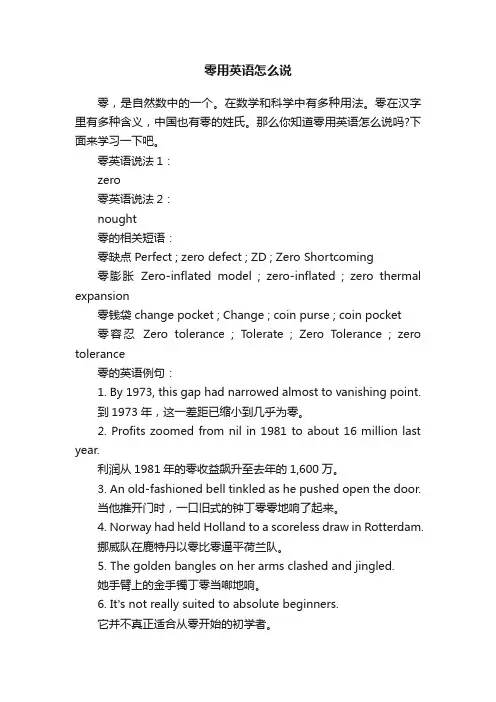 零用英语怎么说

零，是自然数中的一个。在数学和科学中有多种用法。零在汉字里有多种含义，中国也有零的姓氏。那么你知道零用英语怎么说吗?下面来学习一下吧。

零英语说法 1：

zero

零英语说法 2：

nought

零的相关短语：

零缺点 Perfect ; zero defect ; ZD ; Zero Shortcoming

零膨胀 Zero-inflated model ; zero-inflated ; zero thermal expansion

零钱袋 change pocket ; Change ; coin purse ; coin pocket

零容忍 Zero tolerance ; Tolerate ; Zero Tolerance ; zero tolerance

零的英语例句：

1. By 1973, this gap had narrowed almost to vanishing point.

到 1973 年，这一差距已缩小到几乎为零。

2. Profits zoomed from nil in 1981 to about 16 million last year.

利润从 1981 年的零收益飙升至去年的 1,600 万。

3. An old-fashioned bell tinkled as he pushed open the door.

当他推开门时，一口旧式的钟丁零零地响了起来。

4. Norway had held Holland to a scoreless draw in Rotterdam.

挪威队在鹿特丹以零比零逼平荷兰队。

5. The golden bangles on her arms clashed and jingled.

她手臂上的金手镯丁零当啷地响。

6. It's not really suited to absolute beginners.

它并不真正适合从零开始的初学者。